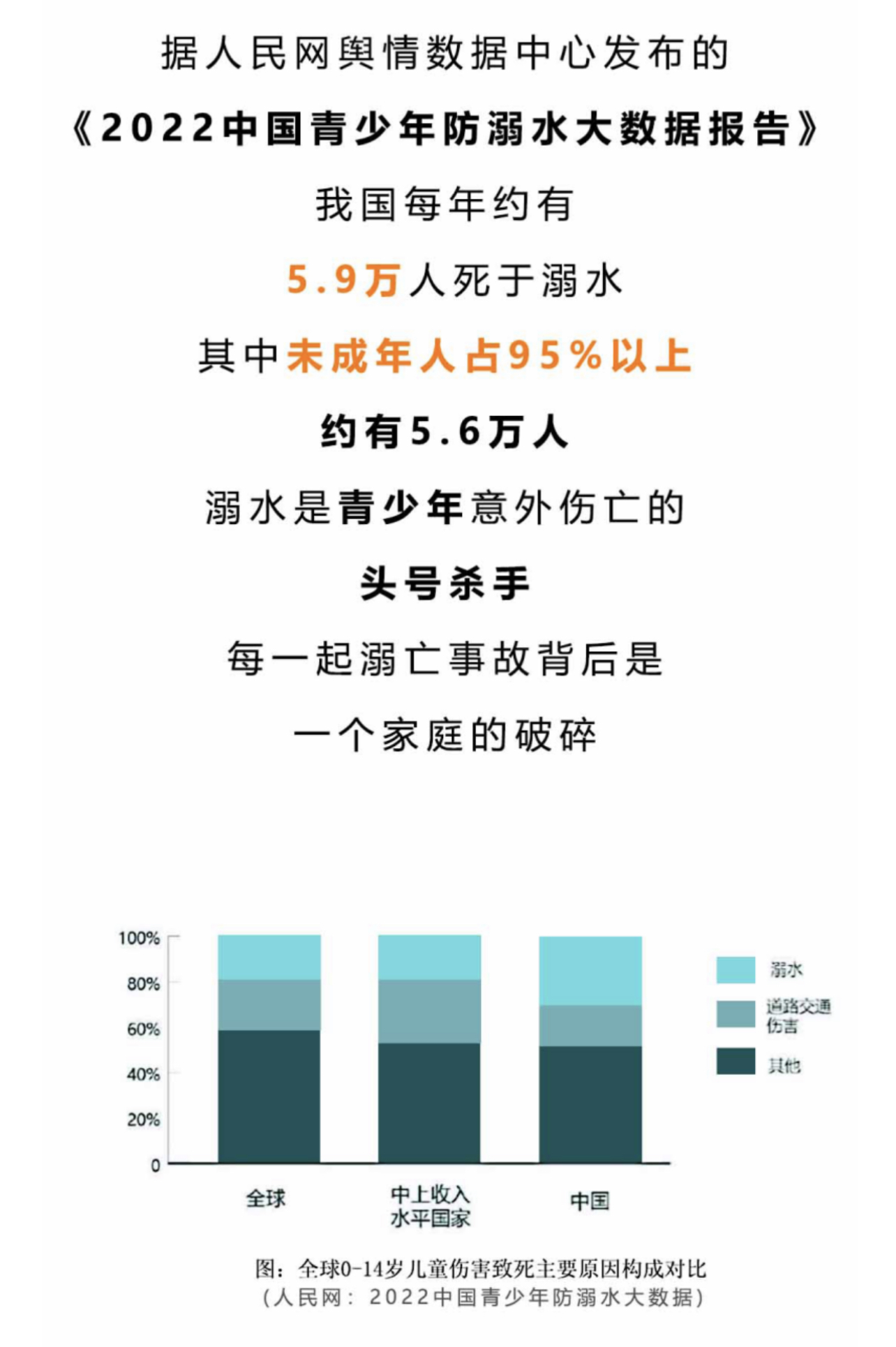 据人民网舆情数据中心发布的

《2022中国青少年防溺水大数据报告》

我国每年约有

5.9万人死于溺水

其中未成年人占95%以上

约有5.6万人

溺水是青少年意外伤亡的

头号杀手

每一起溺亡事故背后是

一个家庭的破碎

100%
80%
60%
40%
20%
0

全球
中上收入水平国家
中国

溺水
道路交通伤害
其他

图：全球0-14岁儿童伤害致死主要原因构成对比
（人民网：2022中国青少年防溺水大数据）